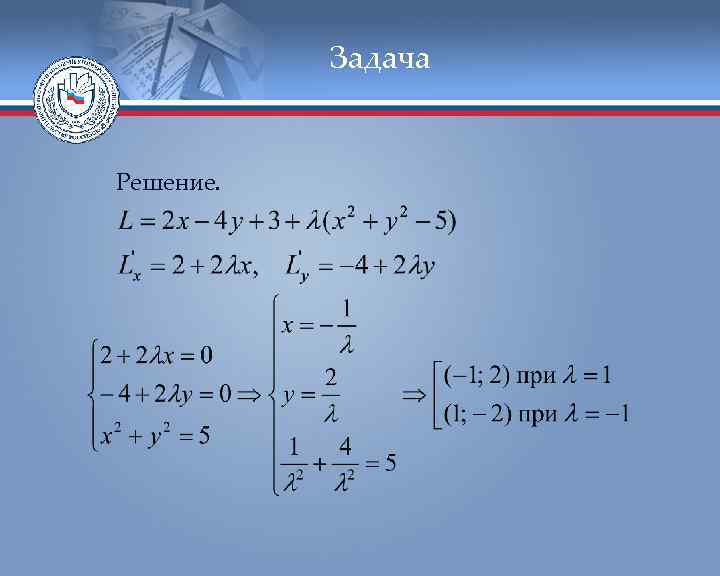 Задача

Решение.

$L = 2x - 4y + 3 + \lambda(x^2 + y^2 - 5)$

$L'_x = 2 + 2\lambda x, \quad L'_y = -4 + 2\lambda y$

$\begin{cases} 2 + 2\lambda x = 0 \\ -4 + 2\lambda y = 0 \\ x^2 + y^2 = 5 \end{cases} \Rightarrow \begin{cases} x = -\frac{1}{\lambda} \\ y = \frac{2}{\lambda} \\ \frac{1}{\lambda^2} + \frac{4}{\lambda^2} = 5 \end{cases} \Rightarrow \left[ \begin{array}{l} (-1; 2) \text{ при } \lambda = 1 \\ (1; -2) \text{ при } \lambda = -1 \end{array} \right.$